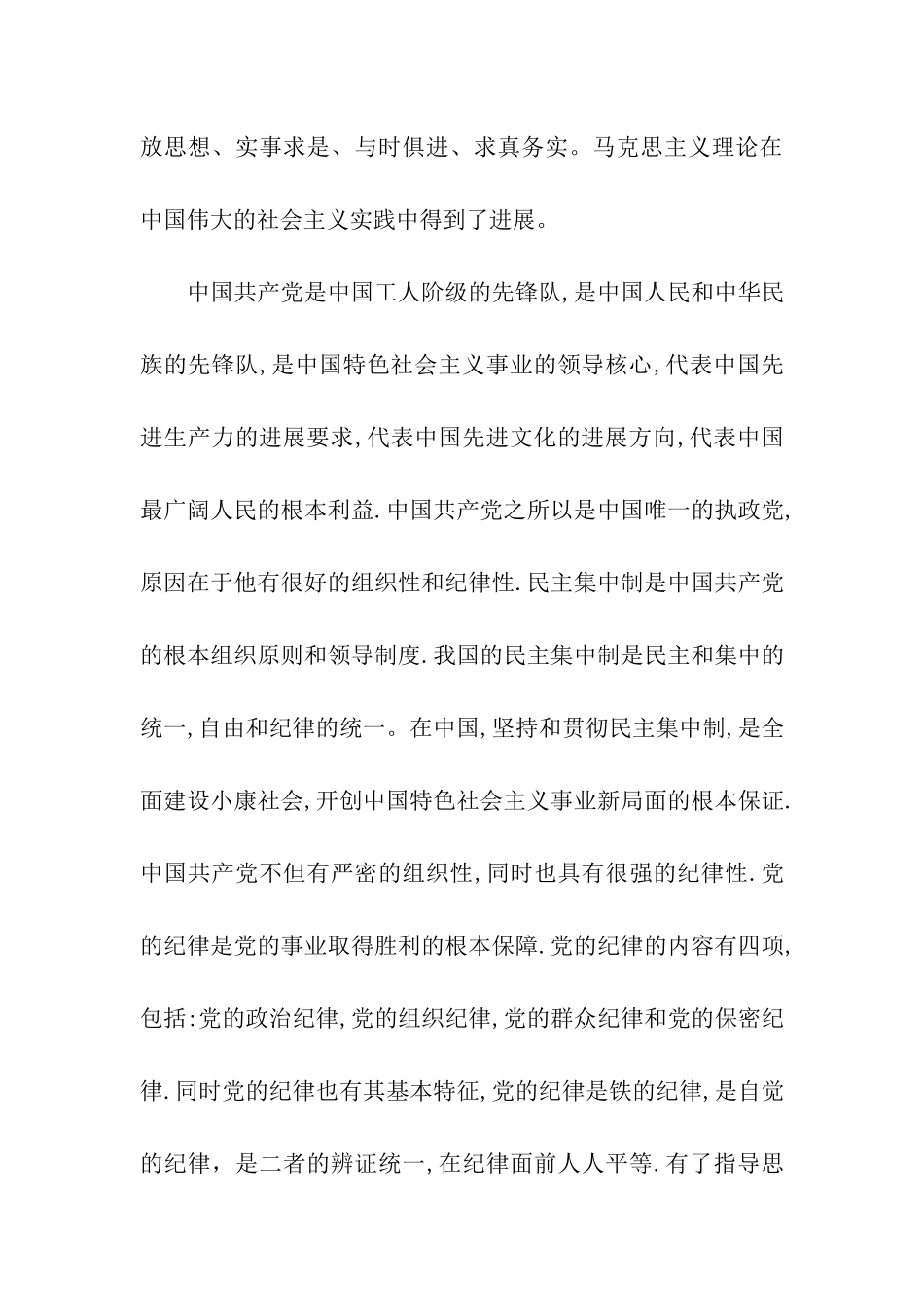 放思想、实事求是、与时俱进、求真务实。马克思主义理论在中国伟大的社会主义实践中得到了进展。

中国共产党是中国工人阶级的先锋队,是中国人民和中华民族的先锋队,是中国特色社会主义事业的领导核心,代表中国先进生产力的进展要求,代表中国先进文化的进展方向,代表中国最广阔人民的根本利益.中国共产党之所以是中国唯一的执政党,原因在于他有很好的组织性和纪律性.民主集中制是中国共产党的根本组织原则和领导制度.我国的民主集中制是民主和集中的统一,自由和纪律的统一。在中国,坚持和贯彻民主集中制,是全面建设小康社会,开创中国特色社会主义事业新局面的根本保证.中国共产党不但有严密的组织性,同时也具有很强的纪律性.党的纪律是党的事业取得胜利的根本保障.党的纪律的内容有四项,包括:党的政治纪律,党的组织纪律,党的群众纪律和党的保密纪律.同时党的纪律也有其基本特征,党的纪律是铁的纪律,是自觉的纪律，是二者的辨证统一,在纪律面前人人平等.有了指导思